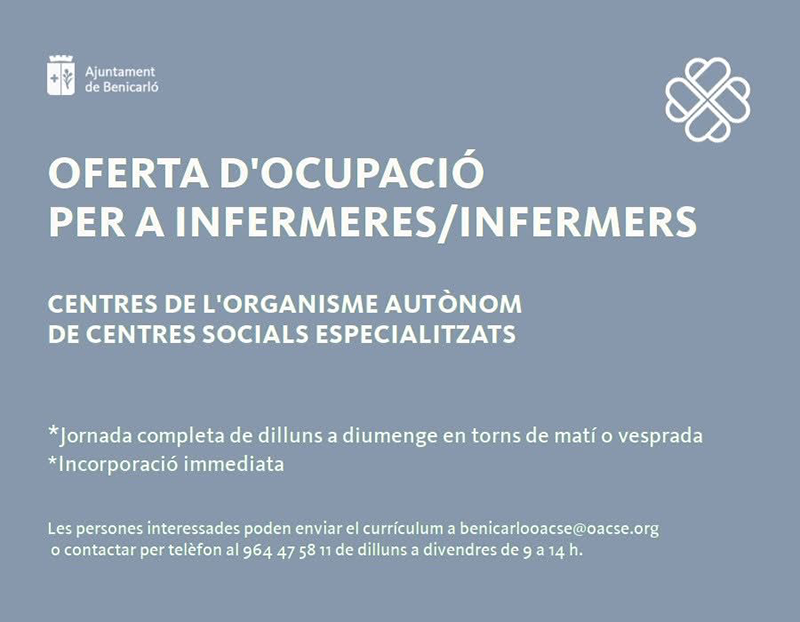 Ajuntament
de Benicarló

OFERTA D'OCUPACIÓ
PER A INFERMERES/INFERMERS

CENTRES DE L'ORGANISME AUTÒNOM
DE CENTRES SOCIALS ESPECIALITZATS

*Jornada completa de dilluns a diumenge en torns de matí o vesprada
*Incorporació immediata

Les persones interessades poden enviar el currículum a benicarlooacse@oacse.org o contactar per telèfon al 964 47 58 11 de dilluns a divendres de 9 a 14 h.